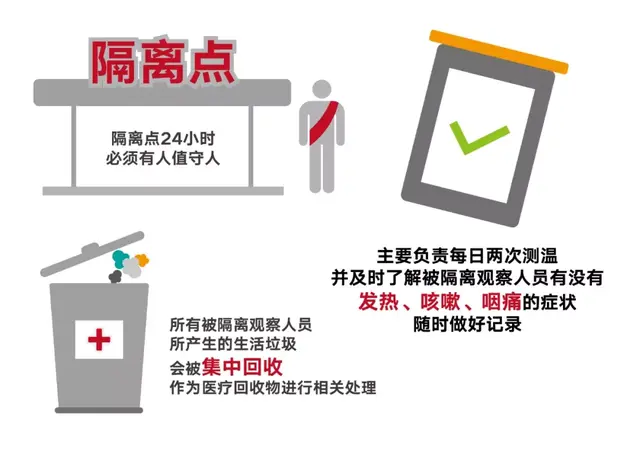 隔离点

隔离点24小时
必须有人值守人

主要负责每日两次测温
并及时了解被隔离观察人员有没有
发热、咳嗽、咽痛的症状
随时做好记录

所有被隔离观察人员
所产生的生活垃圾
会被集中回收
作为医疗回收物进行相关处理